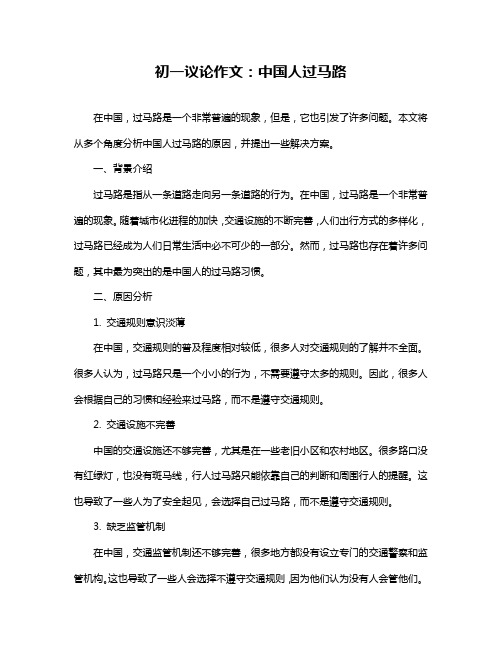 初一议论作文：中国人过马路

在中国，过马路是一个非常普遍的现象，但是，它也引发了许多问题。本文将从多个角度分析中国人过马路的原因，并提出一些解决方案。

一、背景介绍

过马路是指从一条道路走向另一条道路的行为。在中国，过马路是一个非常普遍的现象。随着城市化进程的加快，交通设施的不断完善，人们出行方式的多样化，过马路已经成为人们日常生活中必不可少的一部分。然而，过马路也存在着许多问题，其中最为突出的是中国人的过马路习惯。

二、原因分析

1. 交通规则意识淡薄

在中国，交通规则的普及程度相对较低，很多人对交通规则的了解并不全面。很多人认为，过马路只是一个小小的行为，不需要遵守太多的规则。因此，很多人会根据自己的习惯和经验来过马路，而不是遵守交通规则。

2. 交通设施不完善

中国的交通设施还不够完善，尤其是在一些老旧小区和农村地区。很多路口没有红绿灯，也没有斑马线，行人过马路只能依靠自己的判断和周围行人的提醒。这也导致了一些人为了安全起见，会选择自己过马路，而不是遵守交通规则。

3. 缺乏监管机制

在中国，交通监管机制还不够完善，很多地方都没有设立专门的交通警察和监管机构。这也导致了一些人会选择不遵守交通规则，因为他们认为没有人会管他们。